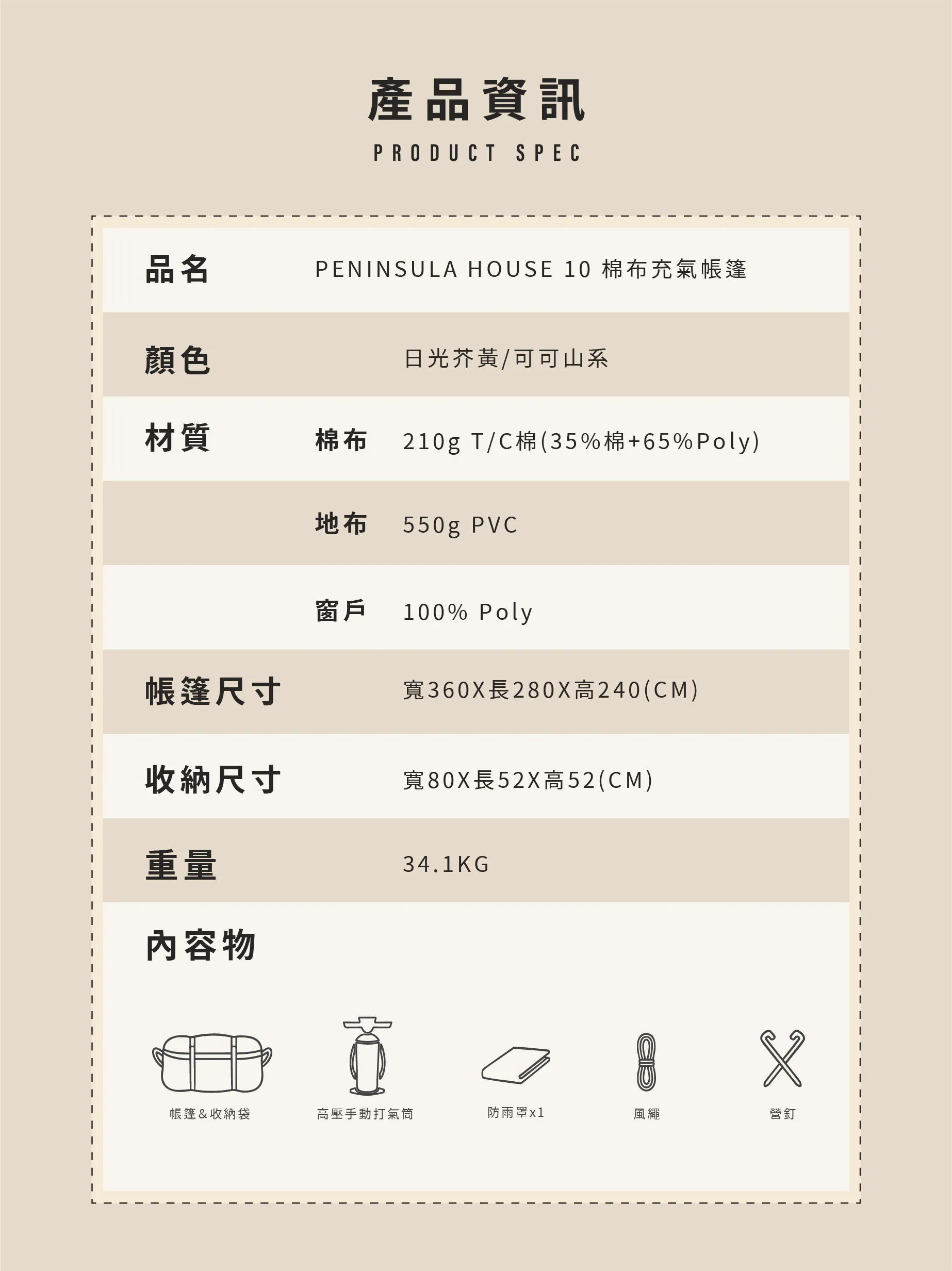 產品資訊

PRODUCT SPEC

品名 PENINSULA HOUSE 10 棉布充氣帳篷

顏色 日光芥黃/可可山系

材質 棉布 210g T/C棉(35%棉+65%Poly)

地布 550g PVC

窗戶 100% Poly

帳篷尺寸 寬360X長280X高240(CM)

收納尺寸 寬80X長52X高52(CM)

重量 34.1KG

內容物

帳篷&收納袋

高壓手動打氣筒

防雨罩x1

風繩

營釘